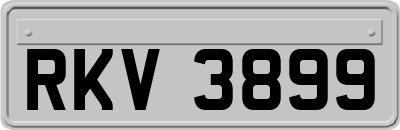 RKV 3899